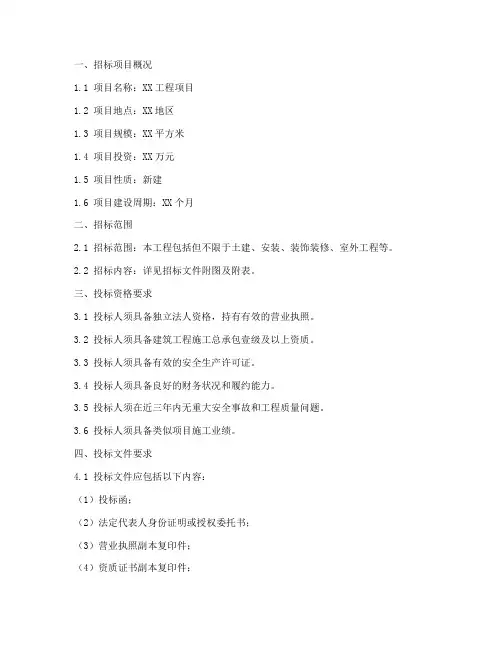 一、招标项目概况

1.1 项目名称：XX 工程项目

1.2 项目地点：XX 地区

1.3 项目规模：XX 平方米

1.4 项目投资：XX 万元

1.5 项目性质：新建

1.6 项目建设周期：XX 个月

二、招标范围

2.1 招标范围：本工程包括但不限于土建、安装、装饰装修、室外工程等。

2.2 招标内容：详见招标文件附图及附表。

三、投标资格要求

3.1 投标人须具备独立法人资格，持有有效的营业执照。

3.2 投标人须具备建筑工程施工总承包壹级及以上资质。

3.3 投标人须具备有效的安全生产许可证。

3.4 投标人须具备良好的财务状况和履约能力。

3.5 投标人须在近三年内无重大安全事故和工程质量问题。

3.6 投标人须具备类似项目施工业绩。

四、投标文件要求

4.1 投标文件应包括以下内容：

（1）投标函；

（2）法定代表人身份证明或授权委托书；

（3）营业执照副本复印件；

（4）资质证书副本复印件；